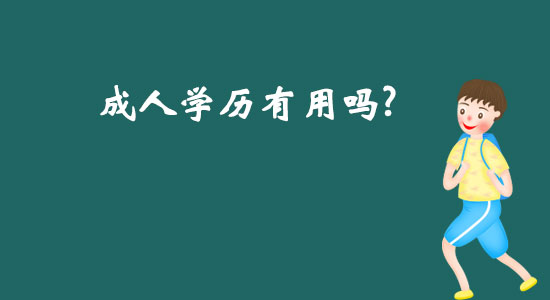 成人学历有用吗?